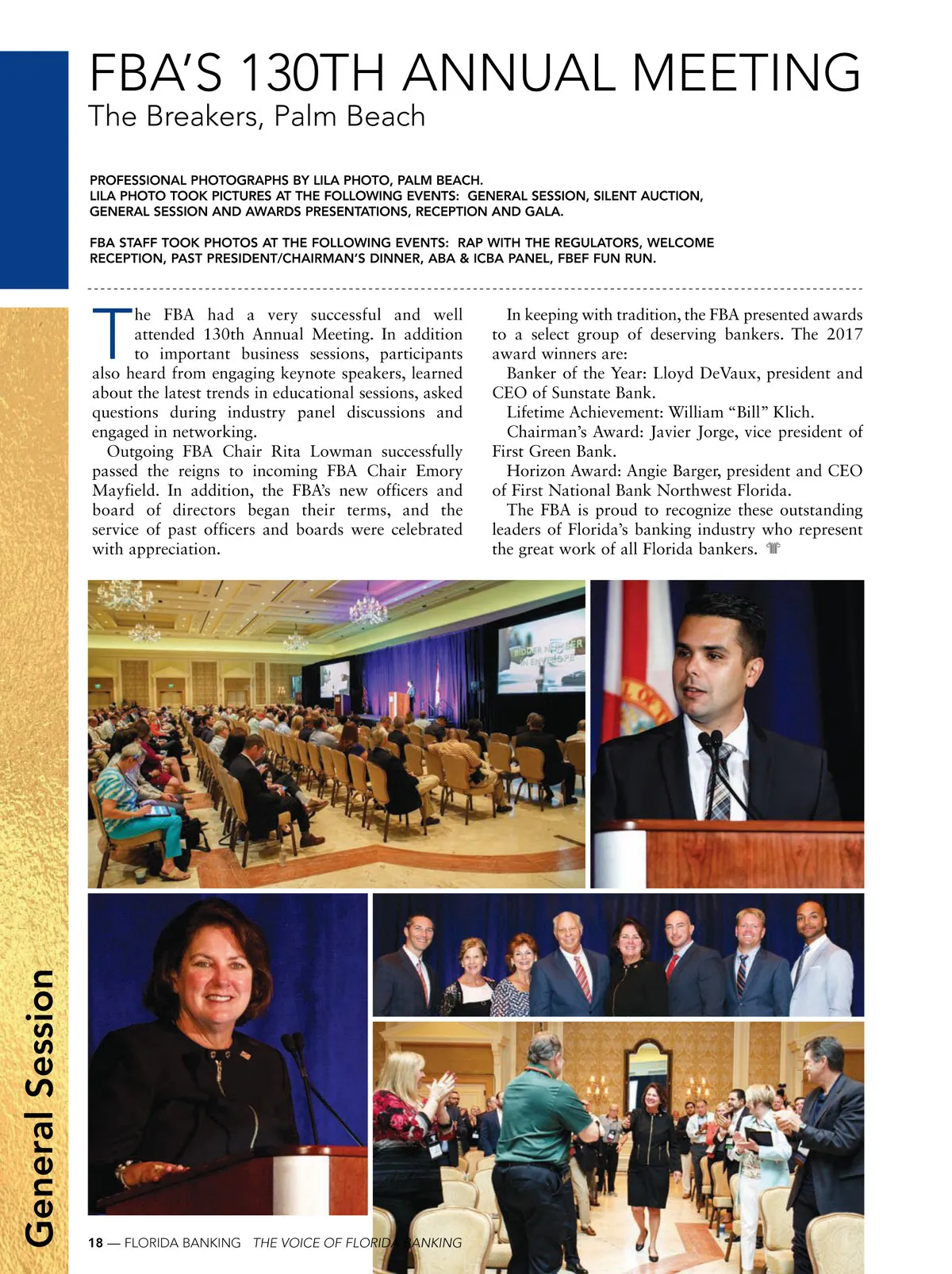 FBA'S 130TH ANNUAL MEETING
The Breakers, Palm Beach

PROFESSIONAL PHOTOGRAPHS BY LILA PHOTO, PALM BEACH.
LILA PHOTO TOOK PICTURES AT THE FOLLOWING EVENTS: GENERAL SESSION, SILENT AUCTION, GENERAL SESSION AND AWARDS PRESENTATIONS, RECEPTION AND GALA.

FBA STAFF TOOK PHOTOS AT THE FOLLOWING EVENTS: RAP WITH THE REGULATORS, WELCOME RECEPTION, PAST PRESIDENT/CHAIRMAN'S DINNER, ABA & ICBA PANEL, FBEF FUN RUN.

The FBA had a very successful and well attended 130th Annual Meeting. In addition to important business sessions, participants also heard from engaging keynote speakers, learned about the latest trends in educational sessions, asked questions during industry panel discussions and engaged in networking.

Outgoing FBA Chair Rita Lowman successfully passed the reigns to incoming FBA Chair Emory Mayfield. In addition, the FBA's new officers and board of directors began their terms, and the service of past officers and boards were celebrated with appreciation.

In keeping with tradition, the FBA presented awards to a select group of deserving bankers. The 2017 award winners are:

Banker of the Year: Lloyd DeVaux, president and CEO of Sunstate Bank.

Lifetime Achievement: William "Bill" Klich.

Chairman's Award: Javier Jorge, vice president of First Green Bank.

Horizon Award: Angie Barger, president and CEO of First National Bank Northwest Florida.

The FBA is proud to recognize these outstanding leaders of Florida's banking industry who represent the great work of all Florida bankers.

BIDDER NUMBER IN ENVELOPE

General Session

18 — FLORIDA BANKING THE VOICE OF FLORIDA BANKING